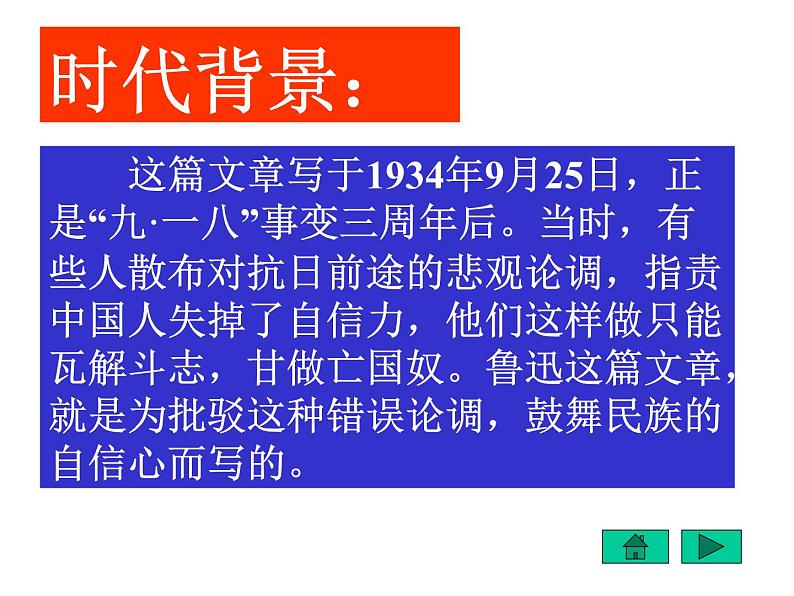 时代背景：

这篇文章写于1934年9月25日，正是“九·一八”事变三周年后。当时，有些人散布对抗日前途的悲观论调，指责中国人失掉了自信力，他们这样做只能瓦解斗志，甘做亡国奴。鲁迅这篇文章，就是为批驳这种错误论调，鼓舞民族的自信心而写的。